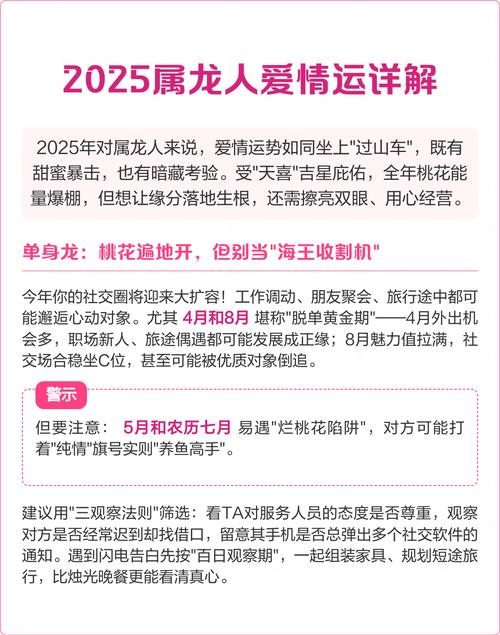 2025属龙人爱情运详解

2025年对属龙人来说，爱情运势如同坐上"过山车"，既有甜蜜暴击，也有暗藏考验。受"天喜"吉星庇佑，全年桃花能量爆棚，但想让缘分落地生根，还需擦亮双眼、用心经营。

单身龙：桃花遍地开，但别当"海王收割机"

今年你的社交圈将迎来大扩容！工作调动、朋友聚会、旅行途中都可能邂逅心动对象。尤其 4月和8月 堪称"脱单黄金期"——4月外出机会多，职场新人、旅途偶遇都可能发展成正缘；8月魅力值拉满，社交场合稳坐C位，甚至可能被优质对象倒追。

警示

但要注意： 5月和农历七月 易遇"烂桃花陷阱"，对方可能打着"纯情"旗号实则"养鱼高手"。

建议用"三观察法则"筛选：看TA对服务人员的态度是否尊重，观察对方是否经常迟到却找借口，留意其手机是否总弹出多个社交软件的通知。遇到闪电告白先按"百日观察期"，一起组装家具、规划短途旅行，比烛光晚餐更能看清真心。